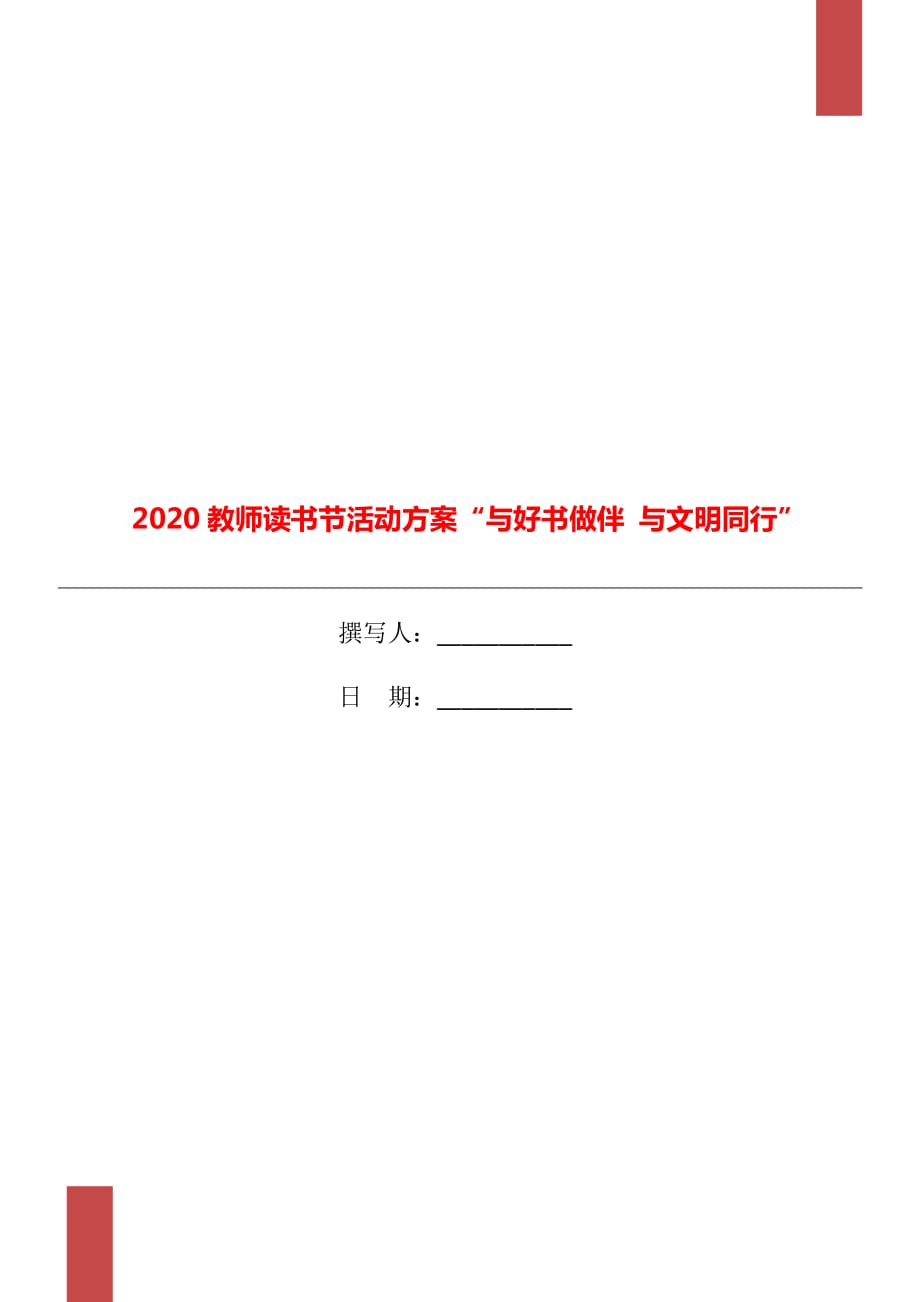 2020 教师读书节活动方案“与好书做伴 与文明同行”

撰写人：____________

日　期：____________